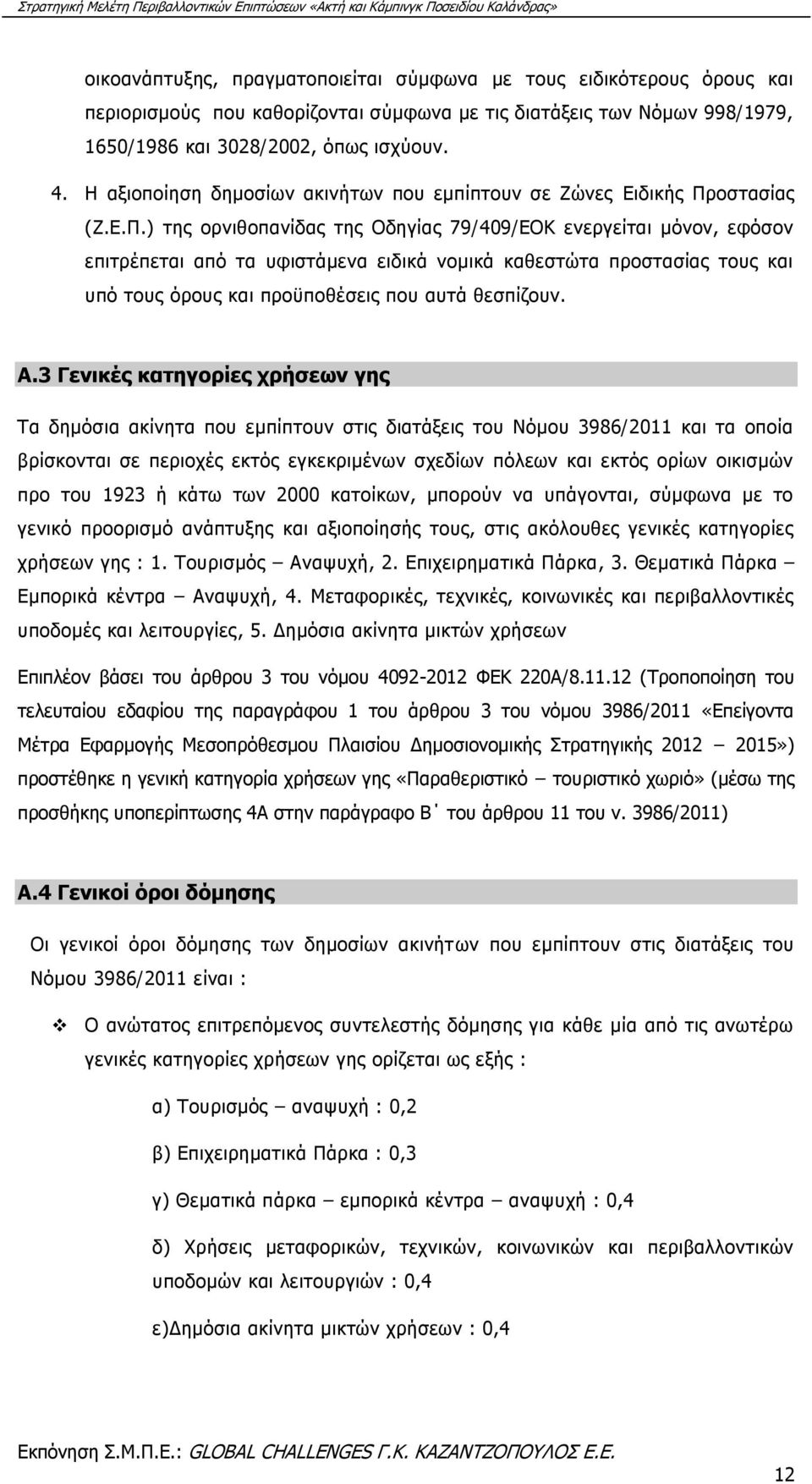 Στρατηγική Μελέτη Περιβαλλοντικών Επιπτώσεων «Ακτή και Κάμπινγκ Ποσειδίου Καλάνδρας»

οικοανάπτυξης, πραγματοποιείται σύμφωνα με τους ειδικότερους όρους και περιορισμούς που καθορίζονται σύμφωνα με τις διατάξεις των Νόμων 998/1979, 1650/1986 και 3028/2002, όπως ισχύουν.

4. Η αξιοποίηση δημοσίων ακινήτων που εμπίπτουν σε Ζώνες Ειδικής Προστασίας (Ζ.Ε.Π.) της ορνιθοπανίδας της Οδηγίας 79/409/ΕΟΚ ενεργείται μόνον, εφόσον επιτρέπεται από τα υφιστάμενα ειδικά νομικά καθεστώτα προστασίας τους και υπό τους όρους και προϋποθέσεις που αυτά θεσπίζουν.

Α.3 Γενικές κατηγορίες χρήσεων γης

Τα δημόσια ακίνητα που εμπίπτουν στις διατάξεις του Νόμου 3986/2011 και τα οποία βρίσκονται σε περιοχές εκτός εγκεκριμένων σχεδίων πόλεων και εκτός ορίων οικισμών προ του 1923 ή κάτω των 2000 κατοίκων, μπορούν να υπάγονται, σύμφωνα με το γενικό προορισμό ανάπτυξης και αξιοποίησής τους, στις ακόλουθες γενικές κατηγορίες χρήσεων γης : 1. Τουρισμός – Αναψυχή, 2. Επιχειρηματικά Πάρκα, 3. Θεματικά Πάρκα – Εμπορικά κέντρα – Αναψυχή, 4. Μεταφορικές, τεχνικές, κοινωνικές και περιβαλλοντικές υποδομές και λειτουργίες, 5. Δημόσια ακίνητα μικτών χρήσεων

Επιπλέον βάσει του άρθρου 3 του νόμου 4092-2012 ΦΕΚ 220Α/8.11.12 (Τροποποίηση του τελευταίου εδαφίου της παραγράφου 1 του άρθρου 3 του νόμου 3986/2011 «Επείγοντα Μέτρα Εφαρμογής Μεσοπρόθεσμου Πλαισίου Δημοσιονομικής Στρατηγικής 2012 – 2015») προστέθηκε η γενική κατηγορία χρήσεων γης «Παραθεριστικό – τουριστικό χωριό» (μέσω της προσθήκης υποπερίπτωσης 4Α στην παράγραφο Β΄ του άρθρου 11 του ν. 3986/2011)

Α.4 Γενικοί όροι δόμησης

Οι γενικοί όροι δόμησης των δημοσίων ακινήτων που εμπίπτουν στις διατάξεις του Νόμου 3986/2011 είναι :

❖ Ο ανώτατος επιτρεπόμενος συντελεστής δόμησης για κάθε μία από τις ανωτέρω γενικές κατηγορίες χρήσεων γης ορίζεται ως εξής :

α) Τουρισμός – αναψυχή : 0,2

β) Επιχειρηματικά Πάρκα : 0,3

γ) Θεματικά πάρκα – εμπορικά κέντρα – αναψυχή : 0,4

δ) Χρήσεις μεταφορικών, τεχνικών, κοινωνικών και περιβαλλοντικών υποδομών και λειτουργιών : 0,4

ε)Δημόσια ακίνητα μικτών χρήσεων : 0,4

Εκπόνηση Σ.Μ.Π.Ε.: GLOBAL CHALLENGES Γ.Κ. ΚΑΖΑΝΤΖΟΠΟΥΛΟΣ Ε.Ε.

12